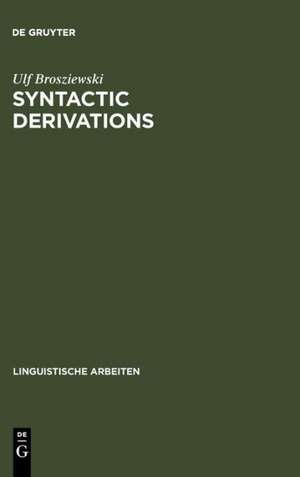 DE GRUYTER

Ulf Brosziewski

SYNTACTIC DERIVATIONS

LINGUISTISCHE ARBEITEN

DE
G